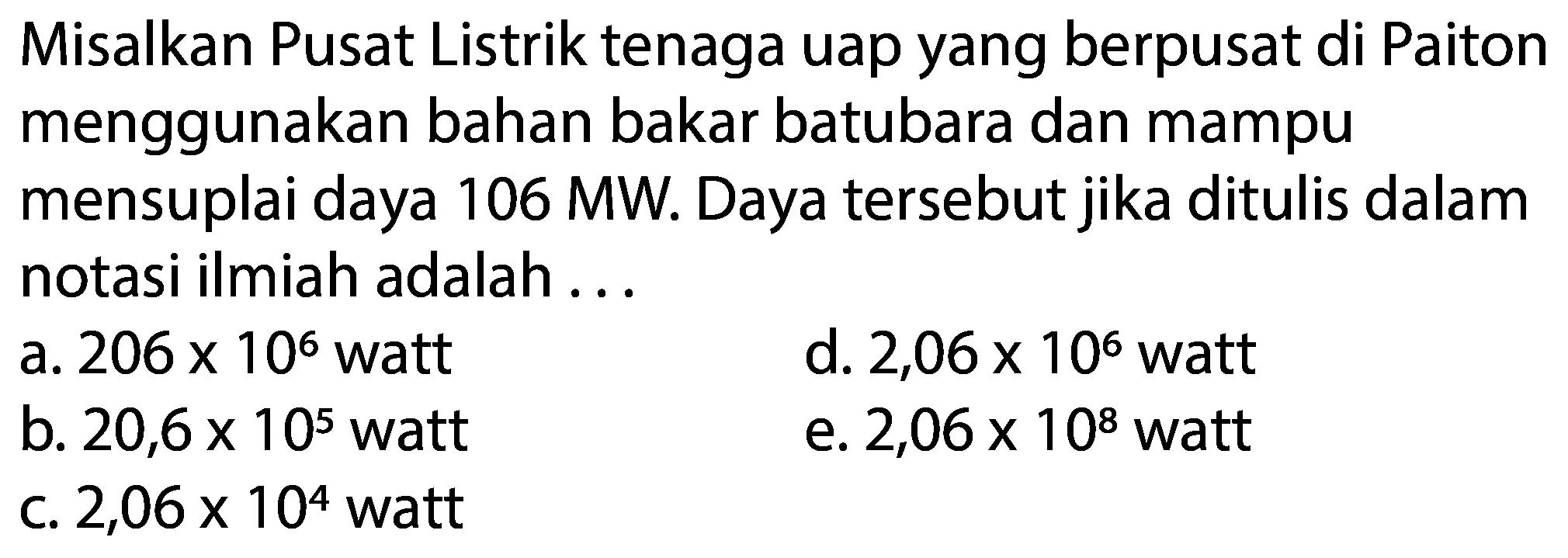 Misalkan Pusat Listrik tenaga uap yang berpusat di Paiton menggunakan bahan bakar batubara dan mampu mensuplai daya 106 MW. Daya tersebut jika ditulis dalam notasi ilmiah adalah ...

a. $206 \times 10^6$ watt
b. $20,6 \times 10^5$ watt
c. $2,06 \times 10^4$ watt
d. $2,06 \times 10^6$ watt
e. $2,06 \times 10^8$ watt